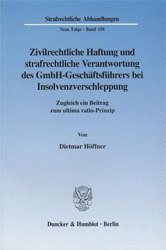 Strafrechtliche Abhandlungen

Neue Folge · Band 150

Zivilrechtliche Haftung und strafrechtliche Verantwortung des GmbH-Geschäftsführers bei Insolvenzverschleppung

Zugleich ein Beitrag zum ultima ratio-Prinzip

Von

Dietmar Höffner

Duncker & Humblot · Berlin